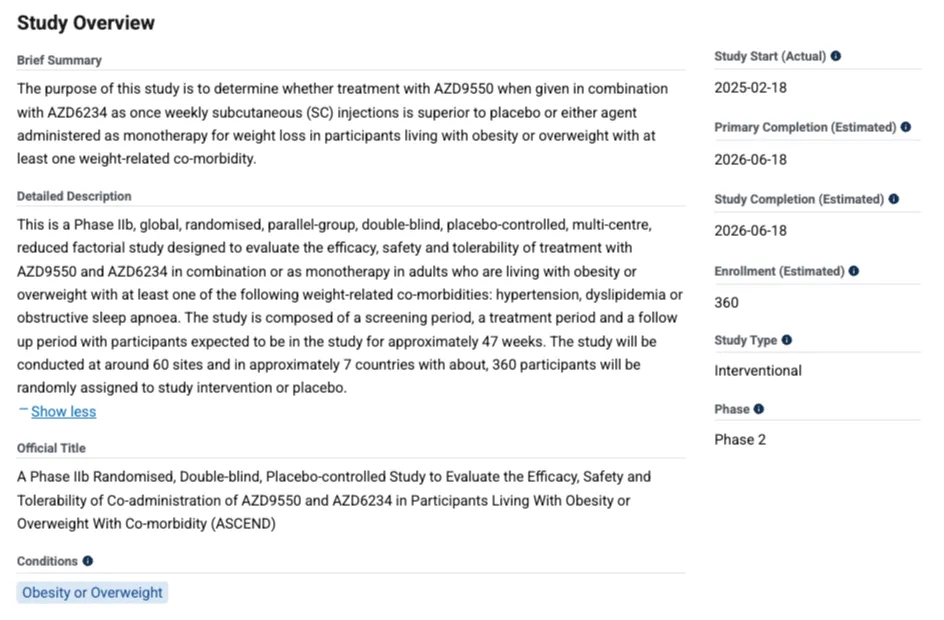 Study Overview

Brief Summary

The purpose of this study is to determine whether treatment with AZD9550 when given in combination with AZD6234 as once weekly subcutaneous (SC) injections is superior to placebo or either agent administered as monotherapy for weight loss in participants living with obesity or overweight with at least one weight-related co-morbidity.

Detailed Description

This is a Phase IIb, global, randomised, parallel-group, double-blind, placebo-controlled, multi-centre, reduced factorial study designed to evaluate the efficacy, safety and tolerability of treatment with AZD9550 and AZD6234 in combination or as monotherapy in adults who are living with obesity or overweight with at least one of the following weight-related co-morbidities: hypertension, dyslipidemia or obstructive sleep apnoea. The study is composed of a screening period, a treatment period and a follow up period with participants expected to be in the study for approximately 47 weeks. The study will be conducted at around 60 sites and in approximately 7 countries with about, 360 participants will be randomly assigned to study intervention or placebo.

− Show less

Official Title

A Phase IIb Randomised, Double-blind, Placebo-controlled Study to Evaluate the Efficacy, Safety and Tolerability of Co-administration of AZD9550 and AZD6234 in Participants Living With Obesity or Overweight With Co-morbidity (ASCEND)

Conditions

Obesity or Overweight

Study Start (Actual)

2025-02-18

Primary Completion (Estimated)

2026-06-18

Study Completion (Estimated)

2026-06-18

Enrollment (Estimated)

360

Study Type

Interventional

Phase

Phase 2